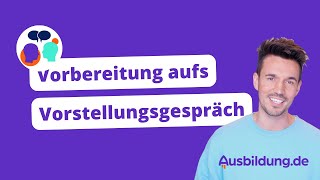 Vorbereitung aufs
Vorstellungsgespräch

Ausbildung.de